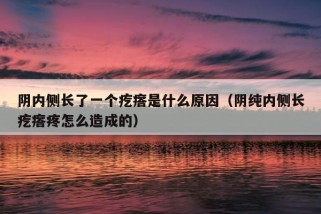 阴内侧长了一个疙瘩是什么原因（阴纯内侧长疙瘩疼怎么造成的）